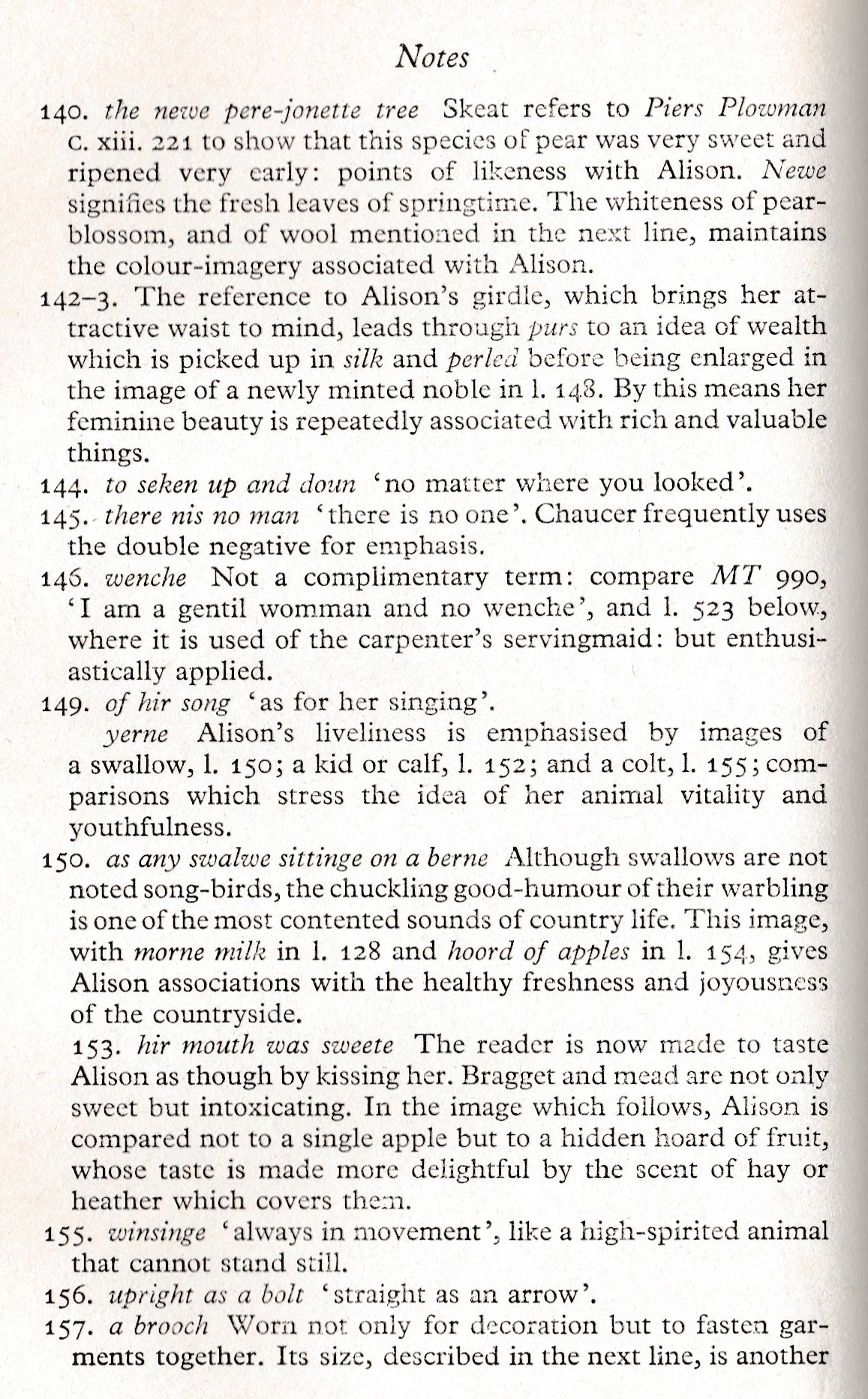 Notes

140. the newe pere-jonette tree Skeat refers to Piers Plowman C. xiii. 221 to show that this species of pear was very sweet and ripened very early: points of likeness with Alison. Newe signifies the fresh leaves of springtime. The whiteness of pear-blossom, and of wool mentioned in the next line, maintains the colour-imagery associated with Alison.

142–3. The reference to Alison's girdle, which brings her attractive waist to mind, leads through purs to an idea of wealth which is picked up in silk and perled before being enlarged in the image of a newly minted noble in l. 148. By this means her feminine beauty is repeatedly associated with rich and valuable things.

144. to seken up and doun 'no matter where you looked'.

145. there nis no man 'there is no one'. Chaucer frequently uses the double negative for emphasis.

146. wenche Not a complimentary term: compare MT 990, 'I am a gentil womman and no wenche', and l. 523 below, where it is used of the carpenter's servingmaid: but enthusiastically applied.

149. of hir song 'as for her singing'.

yerne Alison's liveliness is emphasised by images of a swallow, l. 150; a kid or calf, l. 152; and a colt, l. 155; comparisons which stress the idea of her animal vitality and youthfulness.

150. as any swalwe sittinge on a berne Although swallows are not noted song-birds, the chuckling good-humour of their warbling is one of the most contented sounds of country life. This image, with morne milk in l. 128 and hoord of apples in l. 154, gives Alison associations with the healthy freshness and joyousness of the countryside.

153. hir mouth was sweete The reader is now made to taste Alison as though by kissing her. Bragget and mead are not only sweet but intoxicating. In the image which follows, Alison is compared not to a single apple but to a hidden hoard of fruit, whose taste is made more delightful by the scent of hay or heather which covers them.

155. winsinge 'always in movement', like a high-spirited animal that cannot stand still.

156. upright as a bolt 'straight as an arrow'.

157. a brooch Worn not only for decoration but to fasten garments together. Its size, described in the next line, is another